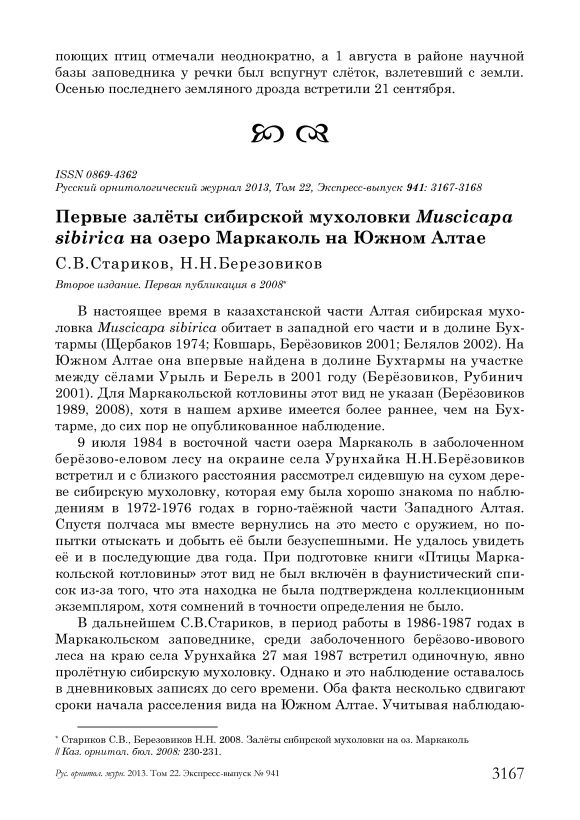 поющих птиц отмечали неоднократно, а 1 августа в районе научной базы заповедника у речки был вспугнут слёток, взлетевший с земли. Осенью последнего земляного дрозда встретили 21 сентября.

ISSN 0869-4362
Русский орнитологический журнал 2013, Том 22, Экспресс-выпуск 941: 3167-3168

Первые залёты сибирской мухоловки Muscicapa sibirica на озеро Маркаколь на Южном Алтае

С.В.Стариков, Н.Н.Березовиков

Второе издание. Первая публикация в 2008*

В настоящее время в казахстанской части Алтая сибирская мухоловка Muscicapa sibirica обитает в западной его части и в долине Бухтармы (Щербаков 1974; Ковшарь, Берёзовиков 2001; Белялов 2002). На Южном Алтае она впервые найдена в долине Бухтармы на участке между сёлами Урыль и Берель в 2001 году (Берёзовиков, Рубинич 2001). Для Маркакольской котловины этот вид не указан (Берёзовиков 1989, 2008), хотя в нашем архиве имеется более раннее, чем на Бухтарме, до сих пор не опубликованное наблюдение.

9 июля 1984 в восточной части озера Маркаколь в заболоченном берёзово-еловом лесу на окраине села Урунхайка Н.Н.Берёзовиков встретил и с близкого расстояния рассмотрел сидевшую на сухом дереве сибирскую мухоловку, которая ему была хорошо знакома по наблюдениям в 1972-1976 годах в горно-таёжной части Западного Алтая. Спустя полчаса мы вместе вернулись на это место с оружием, но попытки отыскать и добыть её были безуспешными. Не удалось увидеть её и в последующие два года. При подготовке книги «Птицы Маркакольской котловины» этот вид не был включён в фаунистический список из-за того, что эта находка не была подтверждена коллекционным экземпляром, хотя сомнений в точности определения не было.

В дальнейшем С.В.Стариков, в период работы в 1986-1987 годах в Маркакольском заповеднике, среди заболоченного берёзово-ивового леса на краю села Урунхайка 27 мая 1987 встретил одиночную, явно пролётную сибирскую мухоловку. Однако и это наблюдение оставалось в дневниковых записях до сего времени. Оба факта несколько сдвигают сроки начала расселения вида на Южном Алтае. Учитывая наблюдаю-

* Стариков С.В., Березовиков Н.Н. 2008. Залёты сибирской мухоловки на оз. Маркаколь // Каз. орнитол. бюл. 2008: 230-231.

Рус. орнитол. журн. 2013. Том 22. Экспресс-выпуск № 941 3167